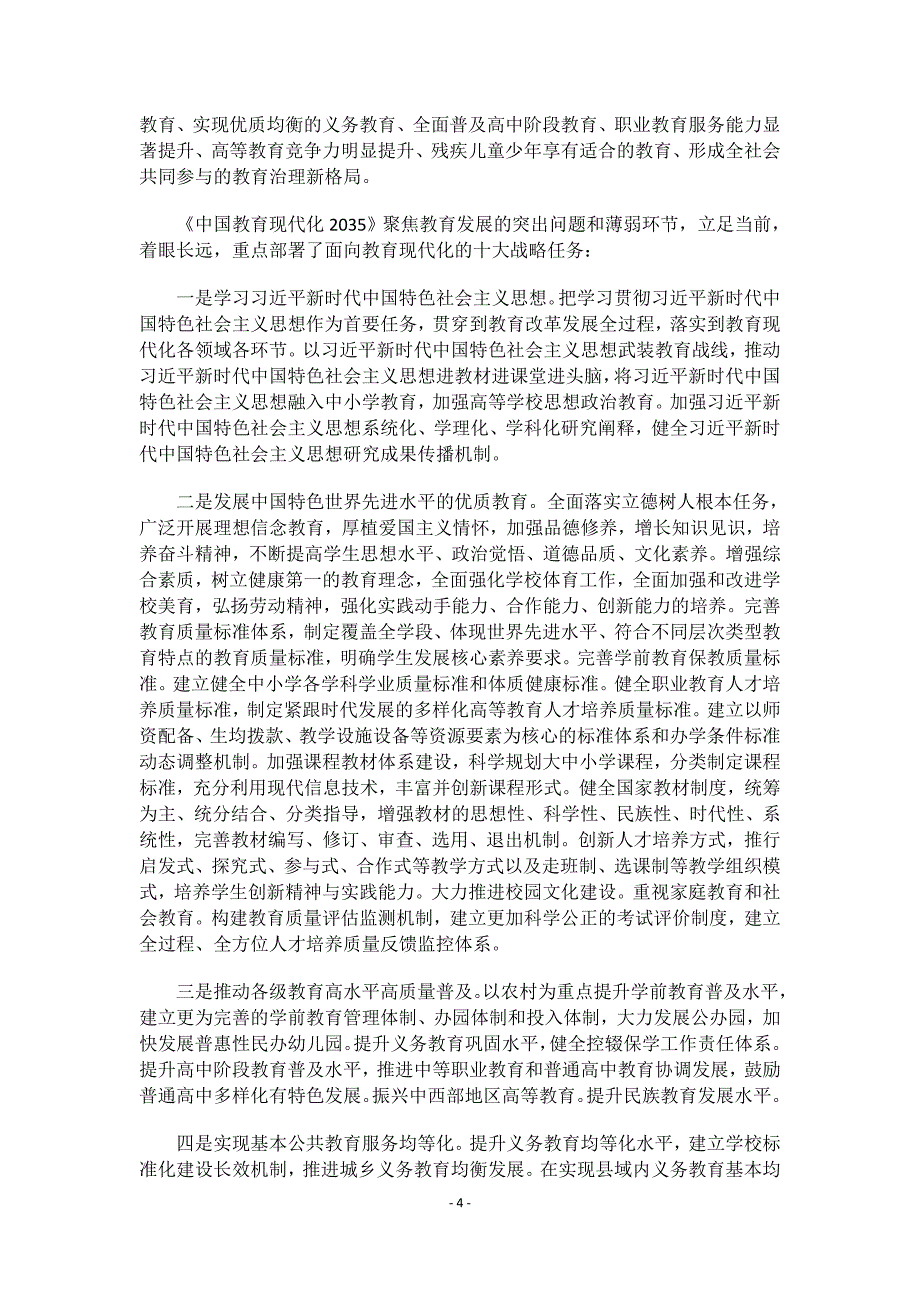 教育、实现优质均衡的义务教育、全面普及高中阶段教育、职业教育服务能力显著提升、高等教育竞争力明显提升、残疾儿童少年享有适合的教育、形成全社会共同参与的教育治理新格局。

《中国教育现代化 2035》聚焦教育发展的突出问题和薄弱环节，立足当前，着眼长远，重点部署了面向教育现代化的十大战略任务：

一是学习习近平新时代中国特色社会主义思想。把学习贯彻习近平新时代中国特色社会主义思想作为首要任务，贯穿到教育改革发展全过程，落实到教育现代化各领域各环节。以习近平新时代中国特色社会主义思想武装教育战线，推动习近平新时代中国特色社会主义思想进教材进课堂进头脑，将习近平新时代中国特色社会主义思想融入中小学教育，加强高等学校思想政治教育。加强习近平新时代中国特色社会主义思想系统化、学理化、学科化研究阐释，健全习近平新时代中国特色社会主义思想研究成果传播机制。

二是发展中国特色世界先进水平的优质教育。全面落实立德树人根本任务，广泛开展理想信念教育，厚植爱国主义情怀，加强品德修养，增长知识见识，培养奋斗精神，不断提高学生思想水平、政治觉悟、道德品质、文化素养。增强综合素质，树立健康第一的教育理念，全面强化学校体育工作，全面加强和改进学校美育，弘扬劳动精神，强化实践动手能力、合作能力、创新能力的培养。完善教育质量标准体系，制定覆盖全学段、体现世界先进水平、符合不同层次类型教育特点的教育质量标准，明确学生发展核心素养要求。完善学前教育保教质量标准。建立健全中小学各学科学业质量标准和体质健康标准。健全职业教育人才培养质量标准，制定紧跟时代发展的多样化高等教育人才培养质量标准。建立以师资配备、生均拨款、教学设施设备等资源要素为核心的标准体系和办学条件标准动态调整机制。加强课程教材体系建设，科学规划大中小学课程，分类制定课程标准，充分利用现代信息技术，丰富并创新课程形式。健全国家教材制度，统筹为主、统分结合、分类指导，增强教材的思想性、科学性、民族性、时代性、系统性，完善教材编写、修订、审查、选用、退出机制。创新人才培养方式，推行启发式、探究式、参与式、合作式等教学方式以及走班制、选课制等教学组织模式，培养学生创新精神与实践能力。大力推进校园文化建设。重视家庭教育和社会教育。构建教育质量评估监测机制，建立更加科学公正的考试评价制度，建立全过程、全方位人才培养质量反馈监控体系。

三是推动各级教育高水平高质量普及。以农村为重点提升学前教育普及水平，建立更为完善的学前教育管理体制、办园体制和投入体制，大力发展公办园，加快发展普惠性民办幼儿园。提升义务教育巩固水平，健全控辍保学工作责任体系。提升高中阶段教育普及水平，推进中等职业教育和普通高中教育协调发展，鼓励普通高中多样化有特色发展。振兴中西部地区高等教育。提升民族教育发展水平。

四是实现基本公共教育服务均等化。提升义务教育均等化水平，建立学校标准化建设长效机制，推进城乡义务教育均衡发展。在实现县域内义务教育基本均

- 4 -